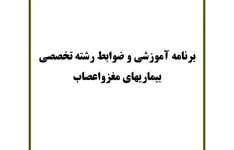 برنامه آموزشی و ضوابط رشته تخصصی
بیماریهای مغزواعصاب